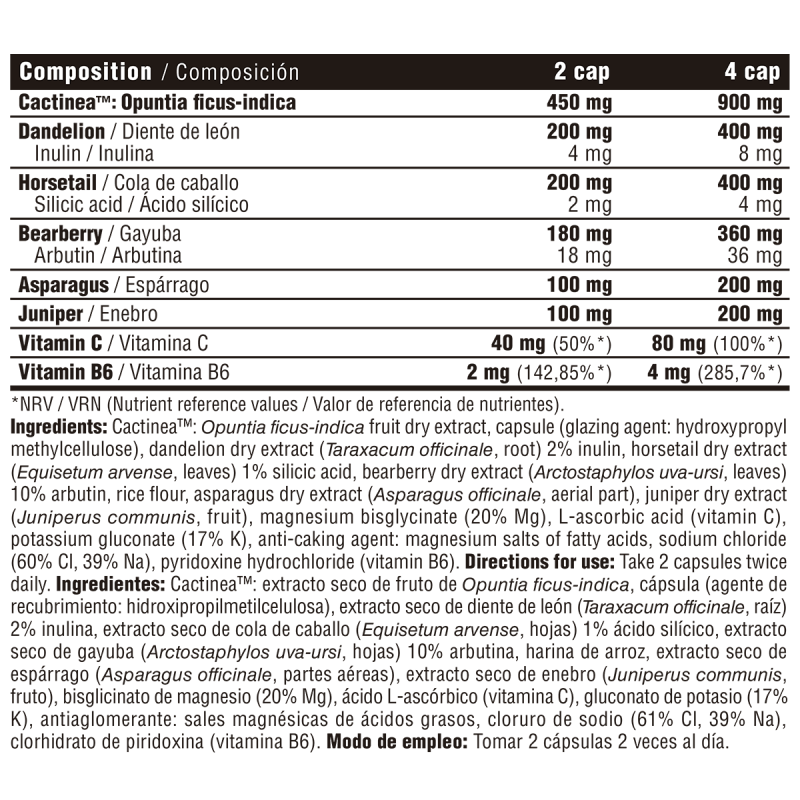 | Composition / Composición | 2 cap | 4 cap |
|---|---|---|
| Cactinea™: Opuntia ficus-indica | 450 mg | 900 mg |
| Dandelion / Diente de león | 200 mg | 400 mg |
| Inulin / Inulina | 4 mg | 8 mg |
| Horsetail / Cola de caballo | 200 mg | 400 mg |
| Silicic acid / Ácido silícico | 2 mg | 4 mg |
| Bearberry / Gayuba | 180 mg | 360 mg |
| Arbutin / Arbutina | 18 mg | 36 mg |
| Asparagus / Espárrago | 100 mg | 200 mg |
| Juniper / Enebro | 100 mg | 200 mg |
| Vitamin C / Vitamina C | 40 mg (50%*) | 80 mg (100%*) |
| Vitamin B6 / Vitamina B6 | 2 mg (142,85%*) | 4 mg (285,7%*) |

*NRV / VRN (Nutrient reference values / Valor de referencia de nutrientes).
Ingredients: Cactinea™: Opuntia ficus-indica fruit dry extract, capsule (glazing agent: hydroxypropyl methylcellulose), dandelion dry extract (Taraxacum officinale, root) 2% inulin, horsetail dry extract (Equisetum arvense, leaves) 1% silicic acid, bearberry dry extract (Arctostaphylos uva-ursi, leaves) 10% arbutin, rice flour, asparagus dry extract (Asparagus officinale, aerial part), juniper dry extract (Juniperus communis, fruit), magnesium bisglycinate (20% Mg), L-ascorbic acid (vitamin C), potassium gluconate (17% K), anti-caking agent: magnesium salts of fatty acids, sodium chloride (60% Cl, 39% Na), pyridoxine hydrochloride (vitamin B6). Directions for use: Take 2 capsules twice daily. Ingredientes: Cactinea™: extracto seco de fruto de Opuntia ficus-indica, cápsula (agente de recubrimiento: hidroxipropilmetilcelulosa), extracto seco de diente de león (Taraxacum officinale, raíz) 2% inulina, extracto seco de cola de caballo (Equisetum arvense, hojas) 1% ácido silícico, extracto seco de gayuba (Arctostaphylos uva-ursi, hojas) 10% arbutina, harina de arroz, extracto seco de espárrago (Asparagus officinale, partes aéreas), extracto seco de enebro (Juniperus communis, fruto), bisglicinato de magnesio (20% Mg), ácido L-ascórbico (vitamina C), gluconato de potasio (17% K), antiaglomerante: sales magnésicas de ácidos grasos, cloruro de sodio (61% Cl, 39% Na), clorhidrato de piridoxina (vitamina B6). Modo de empleo: Tomar 2 cápsulas 2 veces al día.